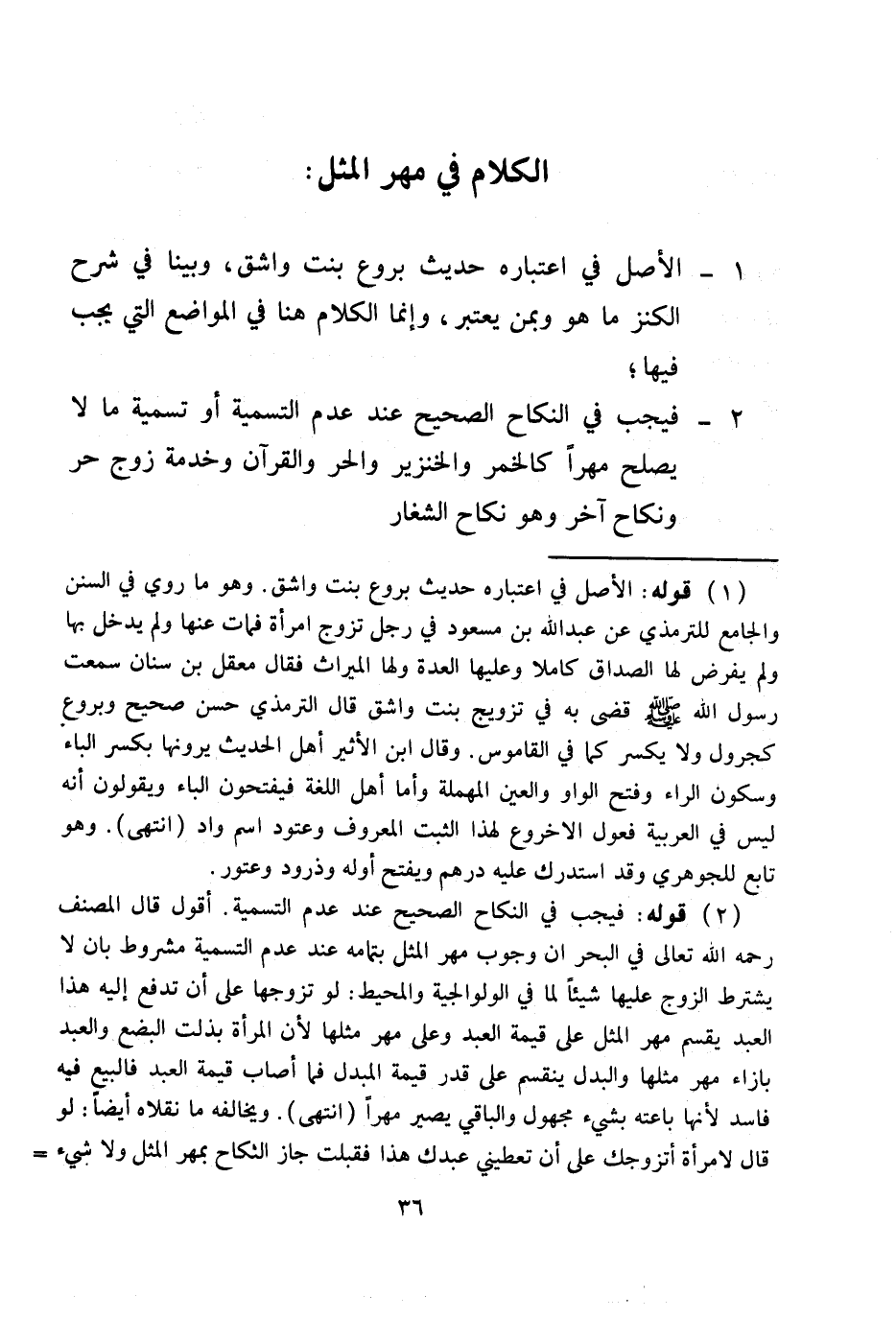 الكلام في مهر المثل:

١ ـ الأصل في اعتباره حديث بروع بنت واشق، وبينا في شرح الكنز ما هو وبمن يعتبر، وإنما الكلام هنا في المواضع التي يجب فيها؛

٢ ـ فيجب في النكاح الصحيح عند عدم التسمية أو تسمية ما لا يصلح مهراً كالخمر والخنزير والحر والقرآن وخدمة زوج حر ونكاح آخر وهو نكاح الشغار

(١) قوله: الأصل في اعتباره حديث بروع بنت واشق. وهو ما روي في السنن والجامع للترمذي عن عبدالله بن مسعود في رجل تزوج امرأة فمات عنها ولم يدخل بها ولم يفرض لها الصداق كاملا وعليها العدة ولها الميراث فقال معقل بن سنان سمعت رسول الله ﷺ قضى به في تزويج بنت واشق قال الترمذي حسن صحيح وبروع كجرول ولا يكسر كما في القاموس. وقال ابن الأثير أهل الحديث يرونها بكسر الباء وسكون الراء وفتح الواو والعين المهملة وأما أهل اللغة فيفتحون الباء ويقولون أنه ليس في العربية فعول الاخروع لهذا الثبت المعروف وعتود اسم واد (انتهى). وهو تابع للجوهري وقد استدرك عليه درهم ويفتح أوله وذرود وعتور.

(٢) قوله: فيجب في النكاح الصحيح عند عدم التسمية. أقول قال المصنف رحمه الله تعالى في البحر ان وجوب مهر المثل بتمامه عند عدم التسمية مشروط بان لا يشترط الزوج عليها شيئاً لما في الولوالجية والمحيط: لو تزوجها على أن تدفع إليه هذا العبد يقسم مهر المثل على قيمة العبد وعلى مهر مثلها لأن المرأة بذلت البضع والعبد بازاء مهر مثلها والبدل ينقسم على قدر قيمة المبدل فما أصاب قيمة العبد فالبيع فيه فاسد لأنها باعته بشيء مجهول والباقي يصير مهراً (انتهى). ويخالفه ما نقلاه أيضاً: لو قال لامرأة أتزوجك على أن تعطيني عبدك هذا فقبلت جاز النكاح بمهر المثل ولا شيء =

٣٦